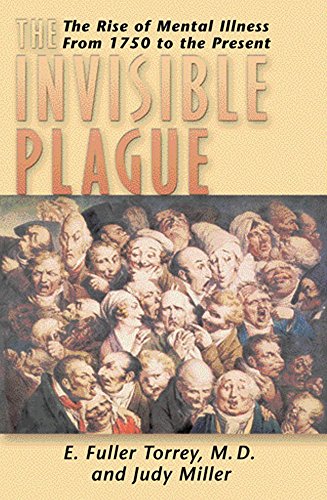 THE
The Rise of Mental Illness
From 1750 to the Present
INVISIBLE
PLAGUE

E. Fuller Torrey, M.D.
and Judy Miller